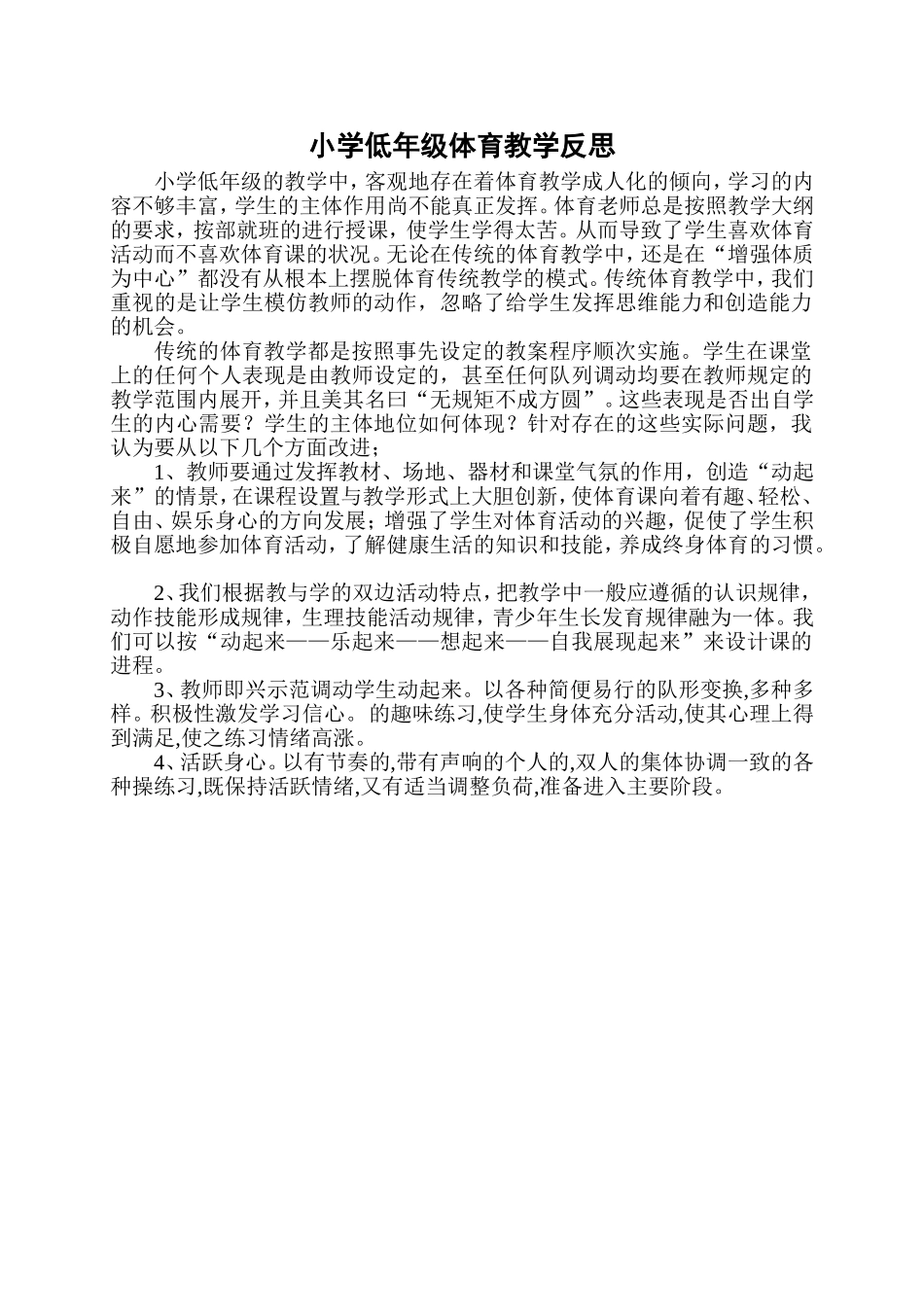 小学低年级体育教学反思

小学低年级的教学中，客观地存在着体育教学成人化的倾向，学习的内容不够丰富，学生的主体作用尚不能真正发挥。体育老师总是按照教学大纲的要求，按部就班的进行授课，使学生学得太苦。从而导致了学生喜欢体育活动而不喜欢体育课的状况。无论在传统的体育教学中，还是在“增强体质为中心”都没有从根本上摆脱体育传统教学的模式。传统体育教学中，我们重视的是让学生模仿教师的动作，忽略了给学生发挥思维能力和创造能力的机会。

传统的体育教学都是按照事先设定的教案程序顺次实施。学生在课堂上的任何个人表现是由教师设定的，甚至任何队列调动均要在教师规定的教学范围内展开，并且美其名曰“无规矩不成方圆”。这些表现是否出自学生的内心需要？学生的主体地位如何体现？针对存在的这些实际问题，我认为要从以下几个方面改进；

1、教师要通过发挥教材、场地、器材和课堂气氛的作用，创造“动起来”的情景，在课程设置与教学形式上大胆创新，使体育课向着有趣、轻松、自由、娱乐身心的方向发展；增强了学生对体育活动的兴趣，促使了学生积极自愿地参加体育活动，了解健康生活的知识和技能，养成终身体育的习惯。

2、我们根据教与学的双边活动特点，把教学中一般应遵循的认识规律，动作技能形成规律，生理技能活动规律，青少年生长发育规律融为一体。我们可以按“动起来——乐起来——想起来——自我展现起来”来设计课的进程。

3、教师即兴示范调动学生动起来。以各种简便易行的队形变换,多种多样。积极性激发学习信心。的趣味练习,使学生身体充分活动,使其心理上得到满足,使之练习情绪高涨。

4、活跃身心。以有节奏的,带有声响的个人的,双人的集体协调一致的各种操练习,既保持活跃情绪,又有适当调整负荷,准备进入主要阶段。